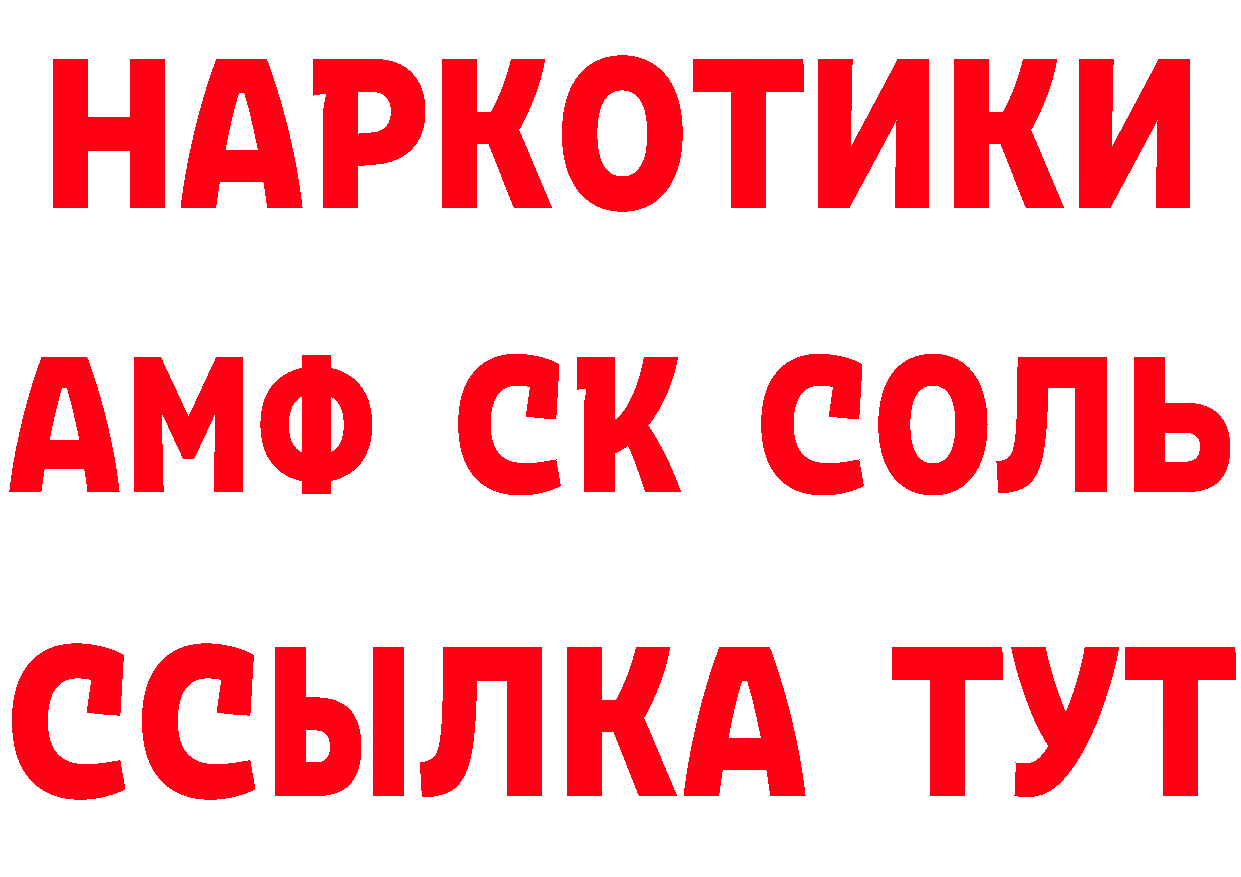 НАРКОТИКИ
АМФ СК СОЛЬ
ССЫЛКА ТУТ